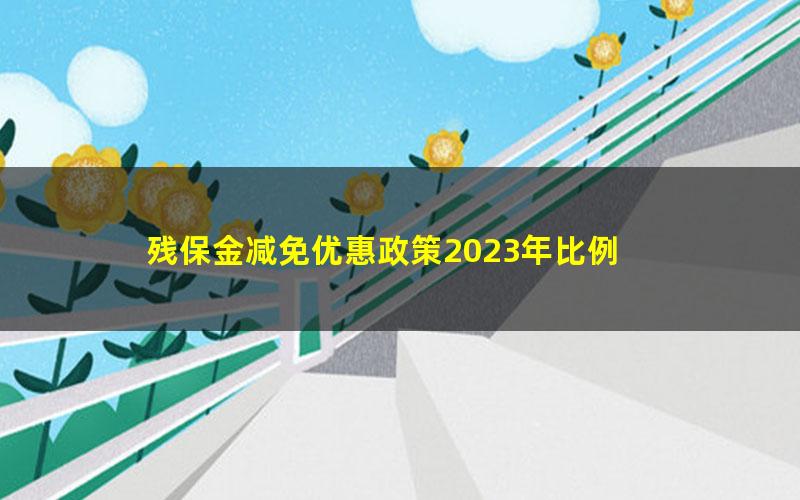 残保金减免优惠政策2023年比例